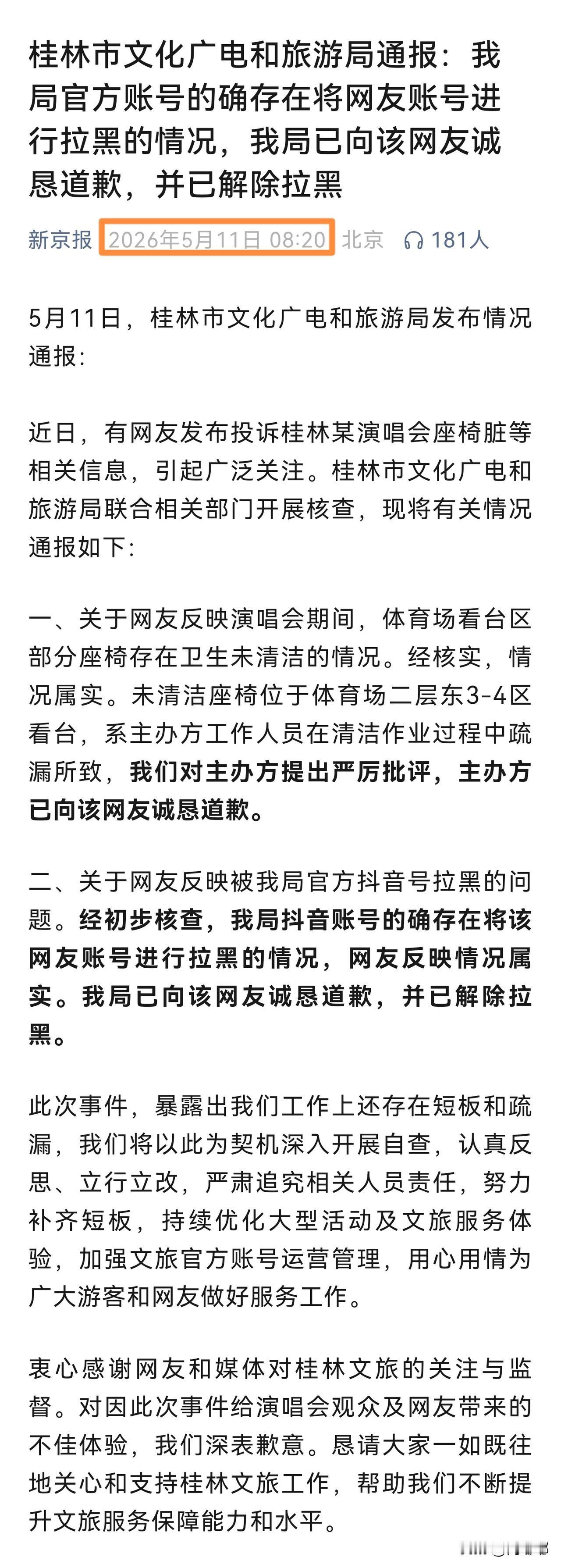 桂林市文化广电和旅游局通报：我局官方账号的确存在将网友账号进行拉黑的情况，我局已向该网友诚恳道歉，并已解除拉黑

新京报 2026年5月11日 08:20 北京 181人

5月11日，桂林市文化广电和旅游局发布情况通报：

近日，有网友发布投诉桂林某演唱会座椅脏等相关信息，引起广泛关注。桂林市文化广电和旅游局联合相关部门开展核查，现将有关情况通报如下：

一、关于网友反映演唱会期间，体育场看台区部分座椅存在卫生未清洁的情况。经核实，情况属实。未清洁座椅位于体育场二层东3-4区看台，系主办方工作人员在清洁作业过程中疏漏所致，我们对主办方提出严厉批评，主办方已向该网友诚恳道歉。

二、关于网友反映被我局官方抖音号拉黑的问题。经初步核查，我局抖音账号的确存在将该网友账号进行拉黑的情况，网友反映情况属实。我局已向该网友诚恳道歉，并已解除拉黑。

此次事件，暴露出我们工作上还存在短板和疏漏，我们将以此为契机深入开展自查，认真反思、立行立改，严肃追究相关人员责任，努力补齐短板，持续优化大型活动及文旅服务体验，加强文旅官方账号运营管理，用心用情为广大游客和网友做好服务工作。

衷心感谢网友和媒体对桂林文旅的关注与监督。对因此次事件给演唱会观众及网友带来的不佳体验，我们深表歉意。恳请大家一如既往地关心和支持桂林文旅工作，帮助我们不断提升文旅服务保障能力和水平。